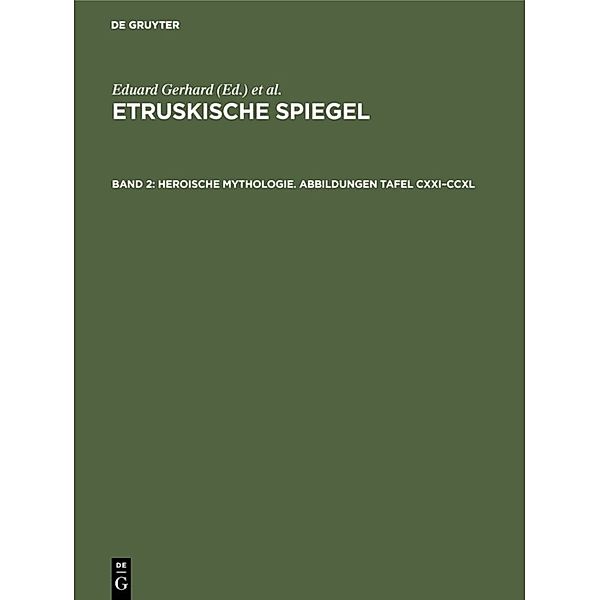 DE GRUYTER

Eduard Gerhard (Ed.) et al.

ETRUSKISCHE SPIEGEL

BAND 2: HEROISCHE MYTHOLOGIE. ABBILDUNGEN TAFEL CXXI–CCXL

DE
G